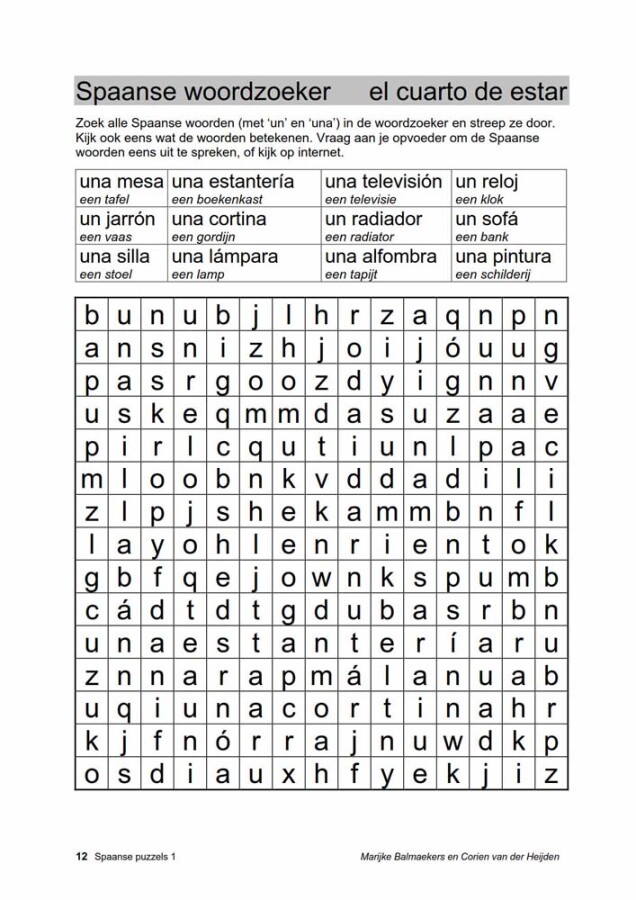 Spaanse woordzoeker el cuarto de estar

Zoek alle Spaanse woorden (met 'un' en 'una') in de woordzoeker en streep ze door. Kijk ook eens wat de woorden betekenen. Vraag aan je opvoeder om de Spaanse woorden eens uit te spreken, of kijk op internet.

| una mesa een tafel | una estantería een boekenkast | una televisión een televisie | un reloj een klok |
|---|---|---|---|
| un jarrón een vaas | una cortina een gordijn | un radiador een radiator | un sofá een bank |
| una silla een stoel | una lámpara een lamp | una alfombra een tapijt | una pintura een schilderij |

| b | u | n | u | b | j | l | h | r | z | a | q | n | p | n |
|---|---|---|---|---|---|---|---|---|---|---|---|---|---|---|
| a | n | s | n | i | z | h | j | o | i | j | ó | u | u | g |
| p | a | s | r | g | o | o | z | d | y | i | g | n | n | v |
| u | s | k | e | q | m | m | d | a | s | u | z | a | a | e |
| p | i | r | l | c | q | u | t | i | u | n | l | p | a | c |
| m | l | o | o | b | n | k | v | d | d | a | d | i | l | i |
| z | l | p | j | s | h | e | k | a | m | m | b | n | f | l |
| l | a | y | o | h | l | e | n | r | i | e | n | t | o | k |
| g | b | f | q | e | j | o | w | n | k | s | p | u | m | b |
| c | á | d | t | d | t | g | d | u | b | a | s | r | b | n |
| u | n | a | e | s | t | a | n | t | e | r | í | a | r | u |
| z | n | n | a | r | a | p | m | á | l | a | n | u | a | b |
| u | q | i | u | n | a | c | o | r | t | i | n | a | h | r |
| k | j | f | n | ó | r | r | a | j | n | u | w | d | k | p |
| o | s | d | i | a | u | x | h | f | y | e | k | j | i | z |

12 Spaanse puzzels 1 Marijke Balmaekers en Corien van der Heijden